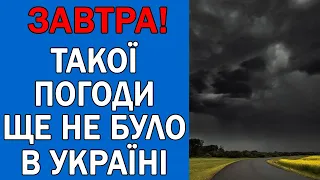 ЗАВТРА!

ТАКОЇ ПОГОДИ ЩЕ НЕ БУЛО В УКРАЇНІ